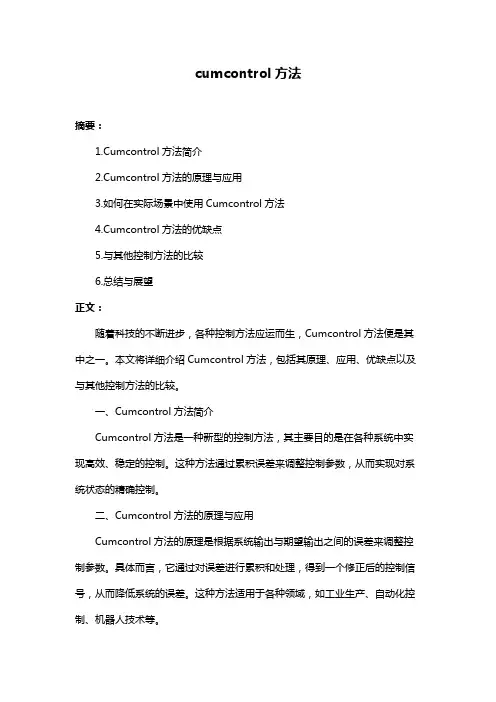 cumcontrol 方法

摘要：

1.Cumcontrol 方法简介

2.Cumcontrol 方法的原理与应用

3.如何在实际场景中使用 Cumcontrol 方法

4.Cumcontrol 方法的优缺点

5.与其他控制方法的比较

6.总结与展望

正文：

随着科技的不断进步，各种控制方法应运而生，Cumcontrol 方法便是其中之一。本文将详细介绍 Cumcontrol 方法，包括其原理、应用、优缺点以及与其他控制方法的比较。

一、Cumcontrol 方法简介

Cumcontrol 方法是一种新型的控制方法，其主要目的是在各种系统中实现高效、稳定的控制。这种方法通过累积误差来调整控制参数，从而实现对系统状态的精确控制。

二、Cumcontrol 方法的原理与应用

Cumcontrol 方法的原理是根据系统输出与期望输出之间的误差来调整控制参数。具体而言，它通过对误差进行累积和处理，得到一个修正后的控制信号，从而降低系统的误差。这种方法适用于各种领域，如工业生产、自动化控制、机器人技术等。